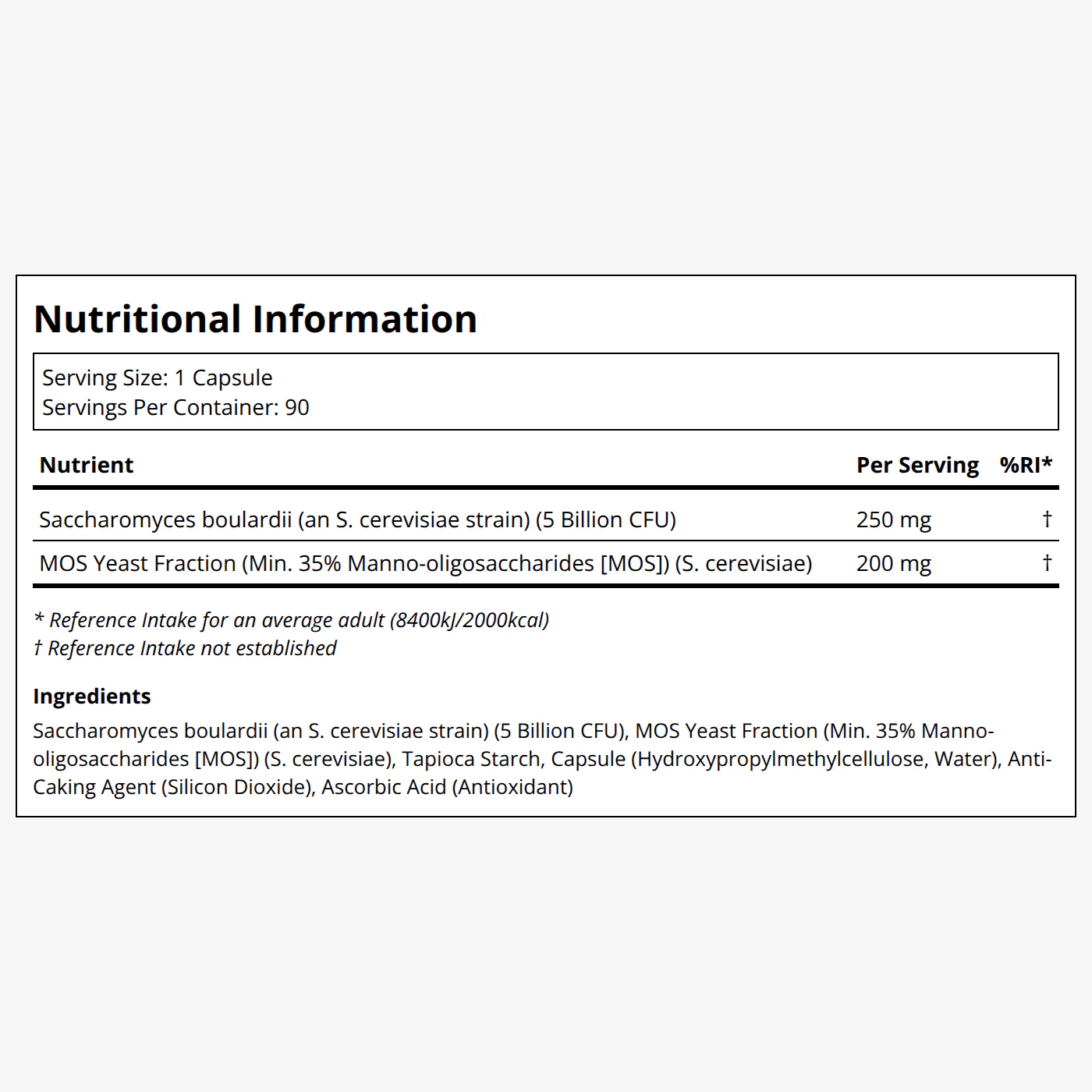 Nutritional Information

Serving Size: 1 Capsule
Servings Per Container: 90

| Nutrient | Per Serving | %RI* |
|---|---|---|
| Saccharomyces boulardii (an S. cerevisiae strain) (5 Billion CFU) | 250 mg | † |
| MOS Yeast Fraction (Min. 35% Manno-oligosaccharides [MOS]) (S. cerevisiae) | 200 mg | † |

* Reference Intake for an average adult (8400kJ/2000kcal)
† Reference Intake not established

Ingredients
Saccharomyces boulardii (an S. cerevisiae strain) (5 Billion CFU), MOS Yeast Fraction (Min. 35% Manno-oligosaccharides [MOS]) (S. cerevisiae), Tapioca Starch, Capsule (Hydroxypropylmethylcellulose, Water), Anti-Caking Agent (Silicon Dioxide), Ascorbic Acid (Antioxidant)